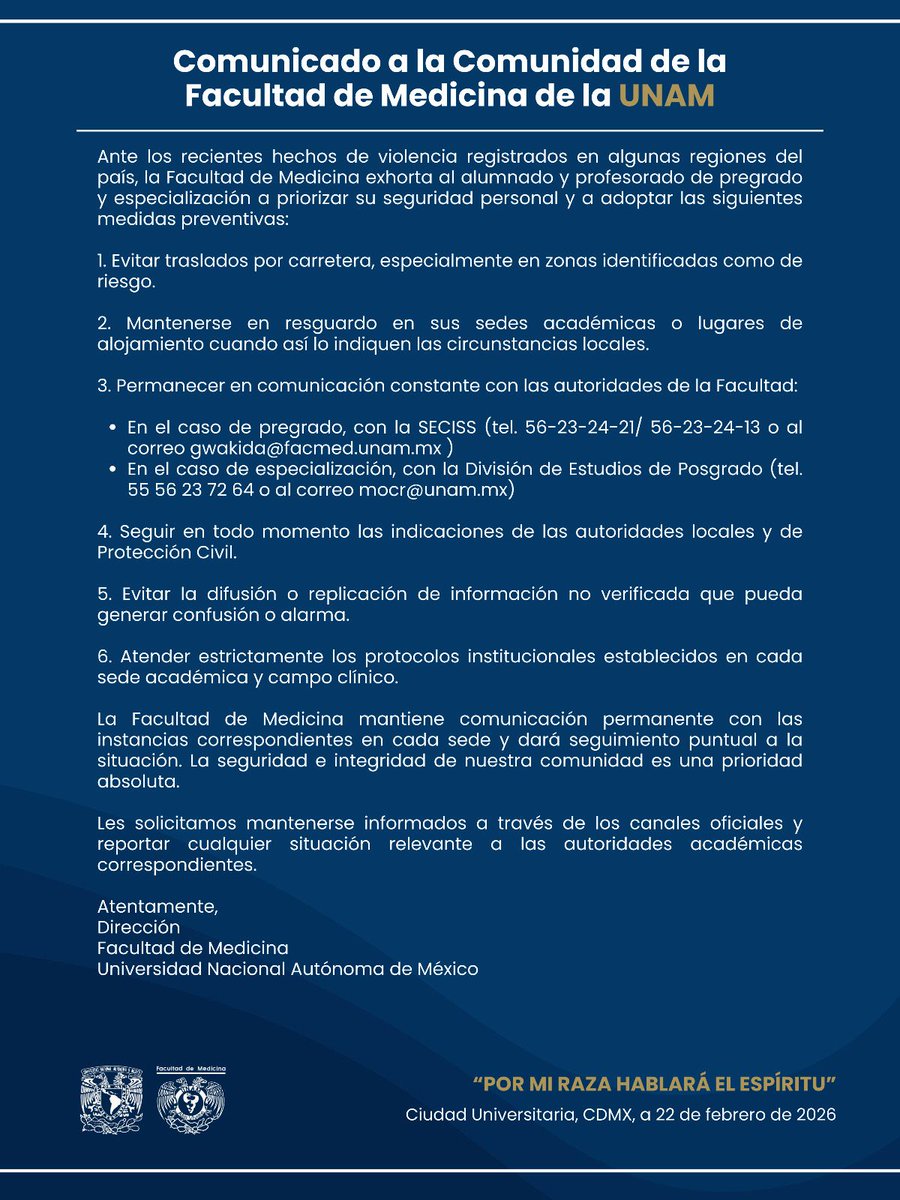 Comunicado a la Comunidad de la Facultad de Medicina de la UNAM

Ante los recientes hechos de violencia registrados en algunas regiones del país, la Facultad de Medicina exhorta al alumnado y profesorado de pregrado y especialización a priorizar su seguridad personal y a adoptar las siguientes medidas preventivas:

1. Evitar traslados por carretera, especialmente en zonas identificadas como de riesgo.

2. Mantenerse en resguardo en sus sedes académicas o lugares de alojamiento cuando así lo indiquen las circunstancias locales.

3. Permanecer en comunicación constante con las autoridades de la Facultad:

• En el caso de pregrado, con la SECISS (tel. 56-23-24-21/ 56-23-24-13 o al correo gwakida@facmed.unam.mx )
• En el caso de especialización, con la División de Estudios de Posgrado (tel. 55 56 23 72 64 o al correo mocr@unam.mx)

4. Seguir en todo momento las indicaciones de las autoridades locales y de Protección Civil.

5. Evitar la difusión o replicación de información no verificada que pueda generar confusión o alarma.

6. Atender estrictamente los protocolos institucionales establecidos en cada sede académica y campo clínico.

La Facultad de Medicina mantiene comunicación permanente con las instancias correspondientes en cada sede y dará seguimiento puntual a la situación. La seguridad e integridad de nuestra comunidad es una prioridad absoluta.

Les solicitamos mantenerse informados a través de los canales oficiales y reportar cualquier situación relevante a las autoridades académicas correspondientes.

Atentamente,
Dirección
Facultad de Medicina
Universidad Nacional Autónoma de México

Facultad de Medicina

"POR MI RAZA HABLARÁ EL ESPÍRITU"
Ciudad Universitaria, CDMX, a 22 de febrero de 2026